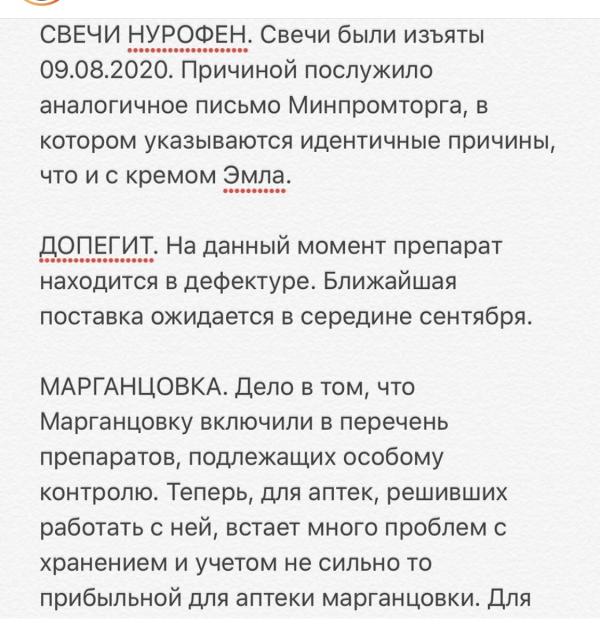 СВЕЧИ НУРОФЕН. Свечи были изъяты 09.08.2020. Причиной послужило аналогичное письмо Минпромторга, в котором указываются идентичные причины, что и с кремом Эмла.

ДОПЕГИТ. На данный момент препарат находится в дефектуре. Ближайшая поставка ожидается в середине сентября.

МАРГАНЦОВКА. Дело в том, что Марганцовку включили в перечень препаратов, подлежащих особому контролю. Теперь, для аптек, решивших работать с ней, встает много проблем с хранением и учетом не сильно то прибыльной для аптеки марганцовки. Для